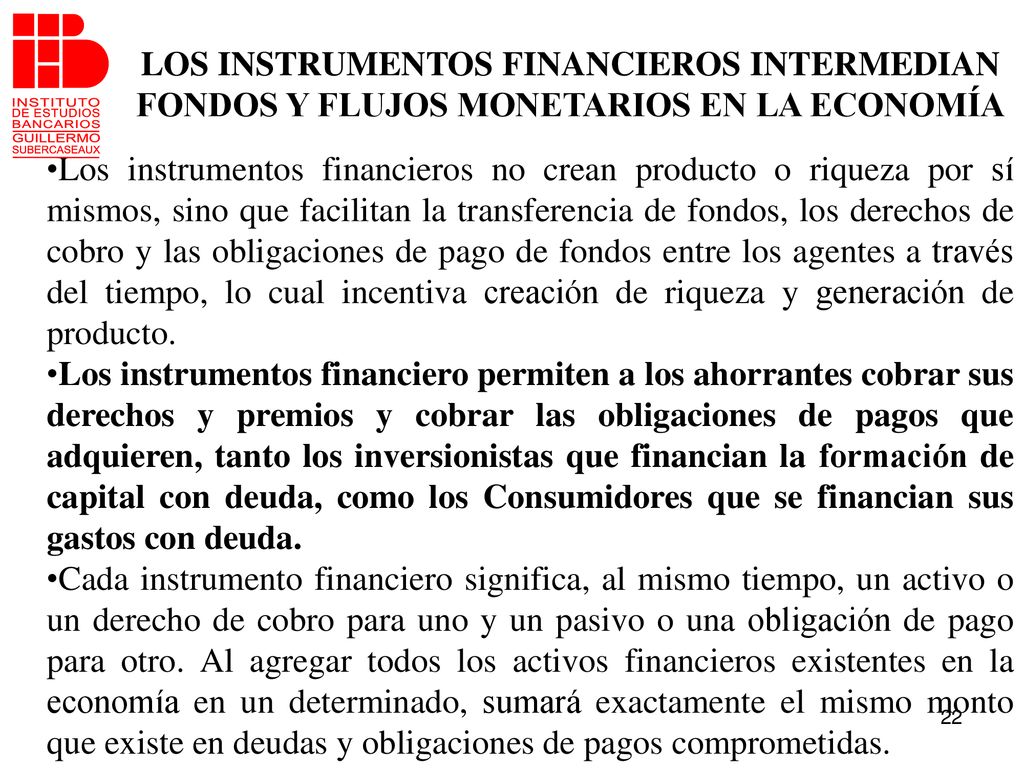 INSTITUTO DE ESTUDIOS BANCARIOS GUILLERMO SUBERCASEAUX

LOS INSTRUMENTOS FINANCIEROS INTERMEDIAN FONDOS Y FLUJOS MONETARIOS EN LA ECONOMÍA

•Los instrumentos financieros no crean producto o riqueza por sí mismos, sino que facilitan la transferencia de fondos, los derechos de cobro y las obligaciones de pago de fondos entre los agentes a través del tiempo, lo cual incentiva creación de riqueza y generación de producto.

•Los instrumentos financiero permiten a los ahorrantes cobrar sus derechos y premios y cobrar las obligaciones de pagos que adquieren, tanto los inversionistas que financian la formación de capital con deuda, como los Consumidores que se financian sus gastos con deuda.

•Cada instrumento financiero significa, al mismo tiempo, un activo o un derecho de cobro para uno y un pasivo o una obligación de pago para otro. Al agregar todos los activos financieros existentes en la economía en un determinado, sumará exactamente el mismo monto que existe en deudas y obligaciones de pagos comprometidas.

22